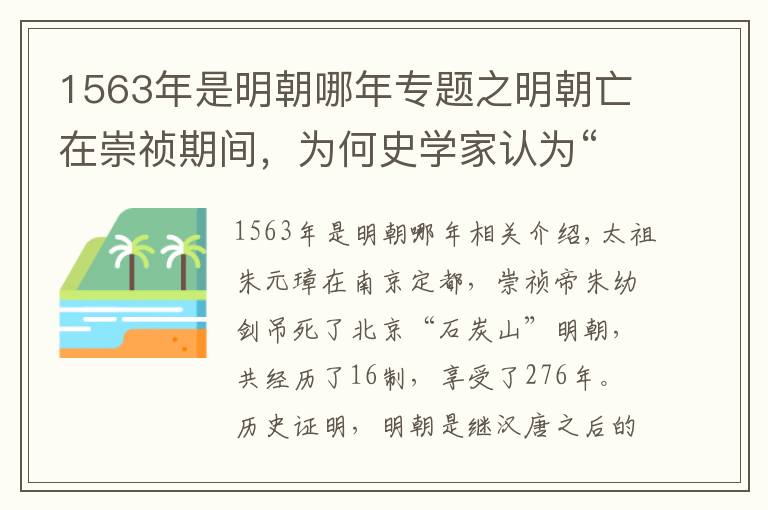 1563年是明朝哪年专题之明朝亡在崇祯期间，为何史学家认为“

1563年是明朝哪年相关介绍，太祖朱元璋在南京定都，崇祯帝朱幼剑吊死了北京“石炭山”明朝，共经历了16制，享受了276年。历史证明，明朝是继汉唐之后的